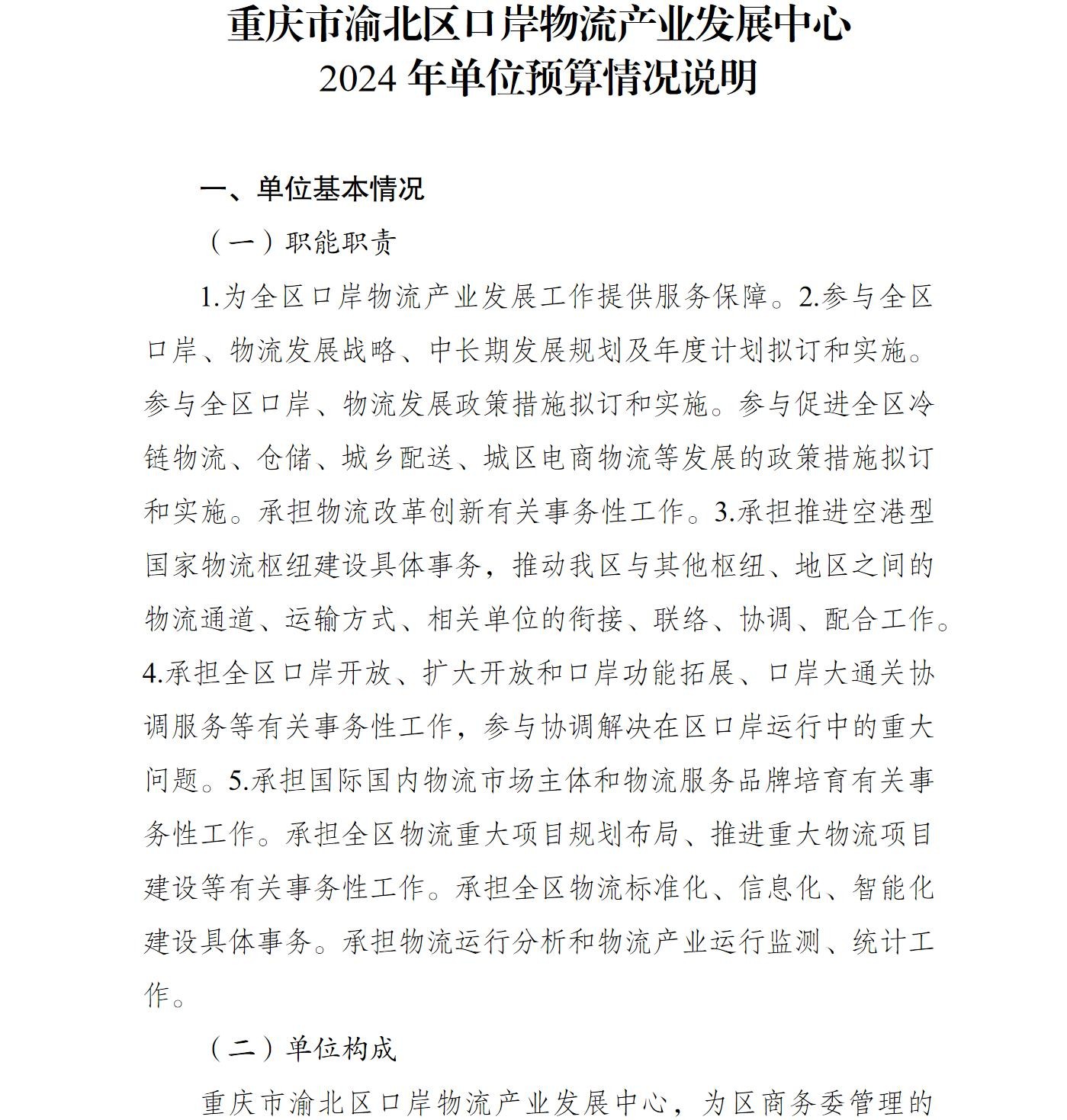 重庆市渝北区口岸物流产业发展中心
2024 年单位预算情况说明

一、单位基本情况

（一）职能职责

1.为全区口岸物流产业发展工作提供服务保障。2.参与全区口岸、物流发展战略、中长期发展规划及年度计划拟订和实施。参与全区口岸、物流发展政策措施拟订和实施。参与促进全区冷链物流、仓储、城乡配送、城区电商物流等发展的政策措施拟订和实施。承担物流改革创新有关事务性工作。3.承担推进空港型国家物流枢纽建设具体事务，推动我区与其他枢纽、地区之间的物流通道、运输方式、相关单位的衔接、联络、协调、配合工作。4.承担全区口岸开放、扩大开放和口岸功能拓展、口岸大通关协调服务等有关事务性工作，参与协调解决在区口岸运行中的重大问题。5.承担国际国内物流市场主体和物流服务品牌培育有关事务性工作。承担全区物流重大项目规划布局、推进重大物流项目建设等有关事务性工作。承担全区物流标准化、信息化、智能化建设具体事务。承担物流运行分析和物流产业运行监测、统计工作。

（二）单位构成

重庆市渝北区口岸物流产业发展中心，为区商务委管理的